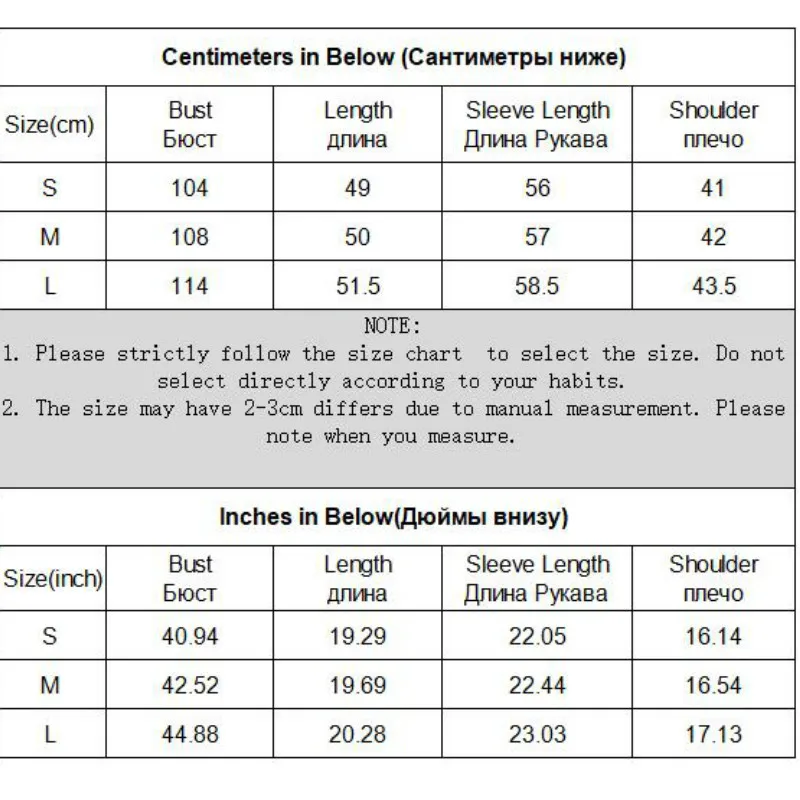 Centimeters in Below (Сантиметры ниже)

| Size(cm) | Bust Бюст | Length длина | Sleeve Length Длина Рукава | Shoulder плечо |
|---|---|---|---|---|
| S | 104 | 49 | 56 | 41 |
| M | 108 | 50 | 57 | 42 |
| L | 114 | 51.5 | 58.5 | 43.5 |

NOTE:
1. Please strictly follow the size chart to select the size. Do not select directly according to your habits.
2. The size may have 2-3cm differs due to manual measurement. Please note when you measure.

Inches in Below(Дюймы внизу)

| Size(inch) | Bust Бюст | Length длина | Sleeve Length Длина Рукава | Shoulder плечо |
|---|---|---|---|---|
| S | 40.94 | 19.29 | 22.05 | 16.14 |
| M | 42.52 | 19.69 | 22.44 | 16.54 |
| L | 44.88 | 20.28 | 23.03 | 17.13 |